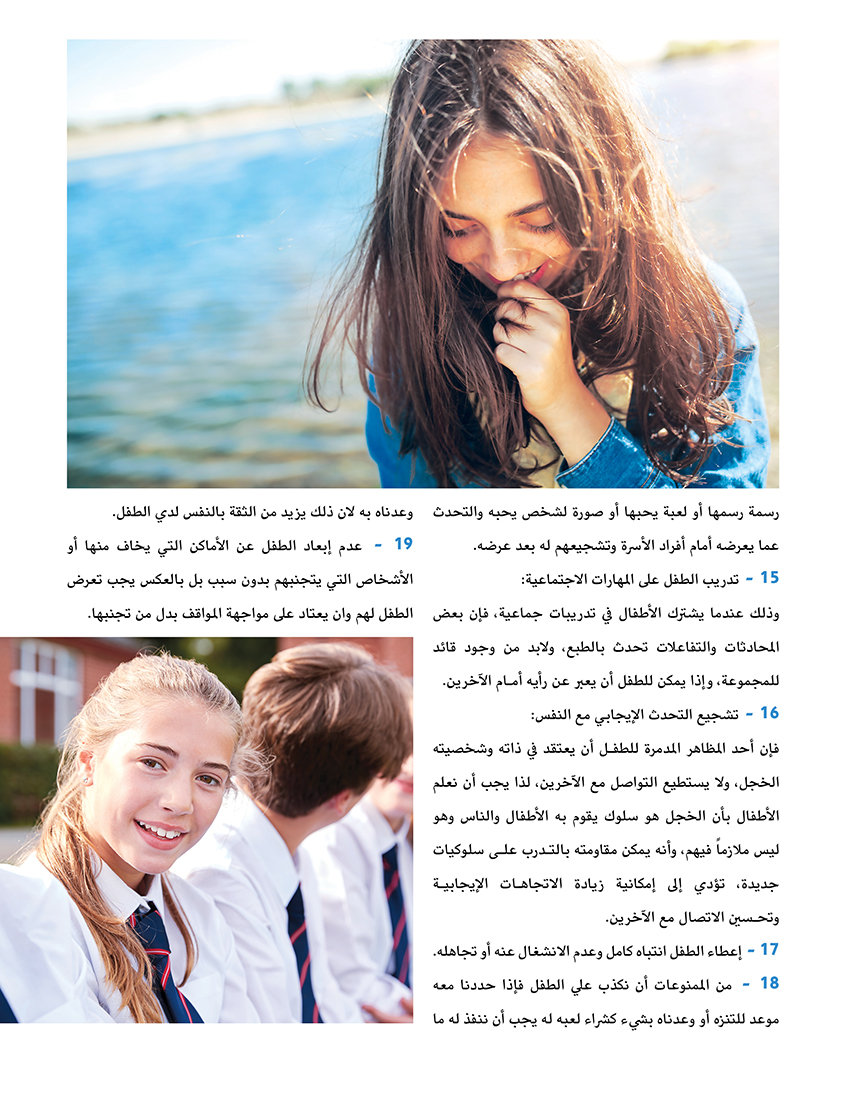 رسمة رسمها أو لعبة يحبها أو صورة لشخص يحبه والتحدث عما يعرضه أمام أفراد الأسرة وتشجيعهم له بعد عرضه.

15 - تدريب الطفل على المهارات الاجتماعية:

وذلك عندما يشترك الأطفال في تدريبات جماعية، فإن بعض المحادثات والتفاعلات تحدث بالطبع، ولابد من وجود قائد للمجموعة، وإذا يمكن للطفل أن يعبر عن رأيه أمام الآخرين.

16 - تشجيع التحدث الإيجابي مع النفس:

فإن أحد المظاهر المدمرة للطفل أن يعتقد في ذاته وشخصيته الخجل، ولا يستطيع التواصل مع الآخرين، لذا يجب أن نعلم الأطفال بأن الخجل هو سلوك يقوم به الأطفال والناس وهو ليس ملازماً فيهم، وأنه يمكن مقاومته بالتدرب على سلوكيات جديدة، تؤدي إلى إمكانية زيادة الاتجاهات الإيجابية وتحسين الاتصال مع الآخرين.

17 - إعطاء الطفل انتباه كامل وعدم الانشغال عنه أو تجاهله.

18 - من الممنوعات أن نكذب علي الطفل فإذا حددنا معه موعد للتنزه أو وعدناه بشيء كشراء لعبه له يجب أن ننفذ له ما وعدناه به لان ذلك يزيد من الثقة بالنفس لدي الطفل.

19 - عدم إبعاد الطفل عن الأماكن التي يخاف منها أو الأشخاص التي يتجنبهم بدون سبب بل بالعكس يجب تعرض الطفل لهم وان يعتاد على مواجهة المواقف بدل من تجنبها.